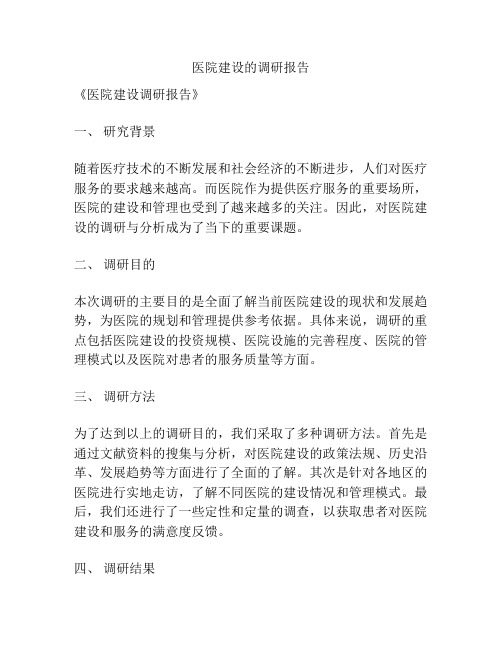 医院建设的调研报告

《医院建设调研报告》

一、 研究背景

随着医疗技术的不断发展和社会经济的不断进步，人们对医疗服务的要求越来越高。而医院作为提供医疗服务的重要场所，医院的建设和管理也受到了越来越多的关注。因此，对医院建设的调研与分析成为了当下的重要课题。

二、 调研目的

本次调研的主要目的是全面了解当前医院建设的现状和发展趋势，为医院的规划和管理提供参考依据。具体来说，调研的重点包括医院建设的投资规模、医院设施的完善程度、医院的管理模式以及医院对患者的服务质量等方面。

三、 调研方法

为了达到以上的调研目的，我们采取了多种调研方法。首先是通过文献资料的搜集与分析，对医院建设的政策法规、历史沿革、发展趋势等方面进行了全面的了解。其次是针对各地区的医院进行实地走访，了解不同医院的建设情况和管理模式。最后，我们还进行了一些定性和定量的调查，以获取患者对医院建设和服务的满意度反馈。

四、 调研结果